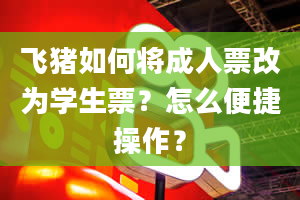 飞猪如何将成人票改为学生票？怎么便捷操作？